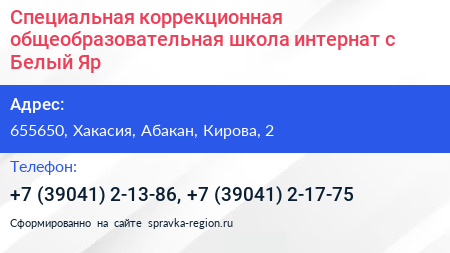 Специальная коррекционная общеобразовательная школа интернат с Белый Яр

Адрес:

655650, Хакасия, Абакан, Кирова, 2

Телефон:

+7 (39041) 2-13-86, +7 (39041) 2-17-75

Сформированно на сайте spravka-region.ru